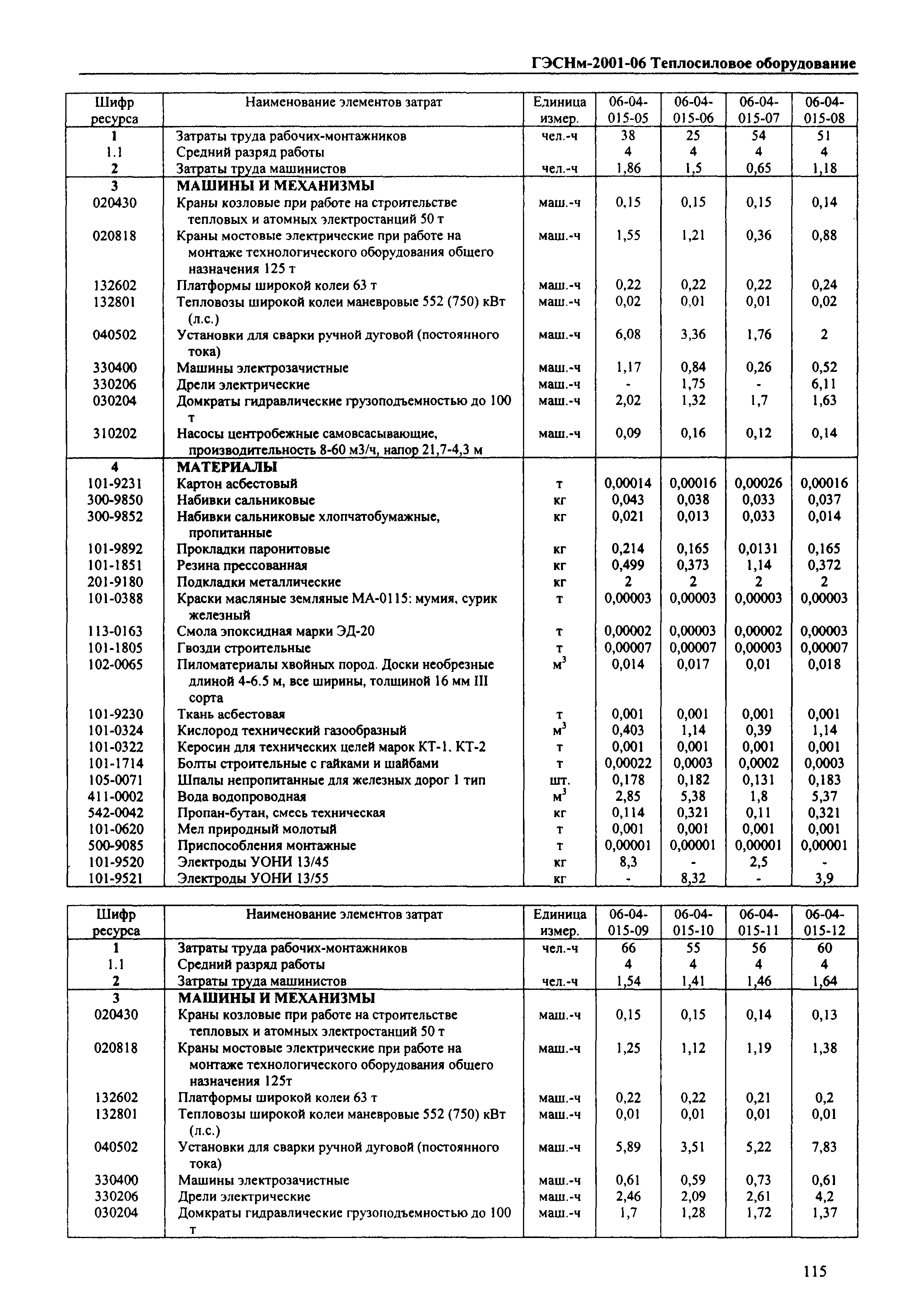 ГЭСНм-2001-06 Теплосиловое оборудование

| Шифр ресурса | Наименование элементов затрат | Единица измер. | 06-04-015-05 | 06-04-015-06 | 06-04-015-07 | 06-04-015-08 |
|---|---|---|---|---|---|---|
| 1 | Затраты труда рабочих-монтажников | чел.-ч | 38 | 25 | 54 | 51 |
| 1.1 | Средний разряд работы | | 4 | 4 | 4 | 4 |
| 2 | Затраты труда машинистов | чел.-ч | 1,86 | 1,5 | 0,65 | 1,18 |
| 3 | МАШИНЫ И МЕХАНИЗМЫ | | | | | |
| 020430 | Краны козловые при работе на строительстве тепловых и атомных электростанций 50 т | маш.-ч | 0,15 | 0,15 | 0,15 | 0,14 |
| 020818 | Краны мостовые электрические при работе на монтаже технологического оборудования общего назначения 125 т | маш.-ч | 1,55 | 1,21 | 0,36 | 0,88 |
| 132602 | Платформы широкой колеи 63 т | маш.-ч | 0,22 | 0,22 | 0,22 | 0,24 |
| 132801 | Тепловозы широкой колеи маневровые 552 (750) кВт (л.с.) | маш.-ч | 0,02 | 0,01 | 0,01 | 0,02 |
| 040502 | Установки для сварки ручной дуговой (постоянного тока) | маш.-ч | 6,08 | 3,36 | 1,76 | 2 |
| 330400 | Машины электрозачистные | маш.-ч | 1,17 | 0,84 | 0,26 | 0,52 |
| 330206 | Дрели электрические | маш.-ч | - | 1,75 | - | 6,11 |
| 030204 | Домкраты гидравлические грузоподъемностью до 100 т | маш.-ч | 2,02 | 1,32 | 1,7 | 1,63 |
| 310202 | Насосы центробежные самовсасывающие, производительность 8-60 м3/ч, напор 21,7-4,3 м | маш.-ч | 0,09 | 0,16 | 0,12 | 0,14 |
| 4 | МАТЕРИАЛЫ | | | | | |
| 101-9231 | Картон асбестовый | т | 0,00014 | 0,00016 | 0,00026 | 0,00016 |
| 300-9850 | Набивки сальниковые | кг | 0,043 | 0,038 | 0,033 | 0,037 |
| 300-9852 | Набивки сальниковые хлопчатобумажные, пропитанные | кг | 0,021 | 0,013 | 0,033 | 0,014 |
| 101-9892 | Прокладки паронитовые | кг | 0,214 | 0,165 | 0,0131 | 0,165 |
| 101-1851 | Резина прессованная | кг | 0,499 | 0,373 | 1,14 | 0,372 |
| 201-9180 | Подкладки металлические | кг | 2 | 2 | 2 | 2 |
| 101-0388 | Краски масляные земляные МА-0115: мумия, сурик железный | т | 0,00003 | 0,00003 | 0,00003 | 0,00003 |
| 113-0163 | Смола эпоксидная марки ЭД-20 | т | 0,00002 | 0,00003 | 0,00002 | 0,00003 |
| 101-1805 | Гвозди строительные | т | 0,00007 | 0,00007 | 0,00003 | 0,00007 |
| 102-0065 | Пиломатериалы хвойных пород. Доски необрезные длиной 4-6.5 м, все ширины, толщиной 16 мм III сорта | $м^3$ | 0,014 | 0,017 | 0,01 | 0,018 |
| 101-9230 | Ткань асбестовая | т | 0,001 | 0,001 | 0,001 | 0,001 |
| 101-0324 | Кислород технический газообразный | $м^3$ | 0,403 | 1,14 | 0,39 | 1,14 |
| 101-0322 | Керосин для технических целей марок КТ-1, КТ-2 | т | 0,001 | 0,001 | 0,001 | 0,001 |
| 101-1714 | Болты строительные с гайками и шайбами | т | 0,00022 | 0,0003 | 0,0002 | 0,0003 |
| 105-0071 | Шпалы непропитанные для железных дорог 1 тип | шт. | 0,178 | 0,182 | 0,131 | 0,183 |
| 411-0002 | Вода водопроводная | $м^3$ | 2,85 | 5,38 | 1,8 | 5,37 |
| 542-0042 | Пропан-бутан, смесь техническая | кг | 0,114 | 0,321 | 0,11 | 0,321 |
| 101-0620 | Мел природный молотый | т | 0,001 | 0,001 | 0,001 | 0,001 |
| 500-9085 | Приспособления монтажные | т | 0,00001 | 0,00001 | 0,00001 | 0,00001 |
| 101-9520 | Электроды УОНИ 13/45 | кг | 8,3 | - | 2,5 | - |
| 101-9521 | Электроды УОНИ 13/55 | кг | - | 8,32 | - | 3,9 |

| Шифр ресурса | Наименование элементов затрат | Единица измер. | 06-04-015-09 | 06-04-015-10 | 06-04-015-11 | 06-04-015-12 |
|---|---|---|---|---|---|---|
| 1 | Затраты труда рабочих-монтажников | чел.-ч | 66 | 55 | 56 | 60 |
| 1.1 | Средний разряд работы | | 4 | 4 | 4 | 4 |
| 2 | Затраты труда машинистов | чел.-ч | 1,54 | 1,41 | 1,46 | 1,64 |
| 3 | МАШИНЫ И МЕХАНИЗМЫ | | | | | |
| 020430 | Краны козловые при работе на строительстве тепловых и атомных электростанций 50 т | маш.-ч | 0,15 | 0,15 | 0,14 | 0,13 |
| 020818 | Краны мостовые электрические при работе на монтаже технологического оборудования общего назначения 125т | маш.-ч | 1,25 | 1,12 | 1,19 | 1,38 |
| 132602 | Платформы широкой колеи 63 т | маш.-ч | 0,22 | 0,22 | 0,21 | 0,2 |
| 132801 | Тепловозы широкой колеи маневровые 552 (750) кВт (л.с.) | маш.-ч | 0,01 | 0,01 | 0,01 | 0,01 |
| 040502 | Установки для сварки ручной дуговой (постоянного тока) | маш.-ч | 5,89 | 3,51 | 5,22 | 7,83 |
| 330400 | Машины электрозачистные | маш.-ч | 0,61 | 0,59 | 0,73 | 0,61 |
| 330206 | Дрели электрические | маш.-ч | 2,46 | 2,09 | 2,61 | 4,2 |
| 030204 | Домкраты гидравлические грузоподъемностью до 100 т | маш.-ч | 1,7 | 1,28 | 1,72 | 1,37 |

115